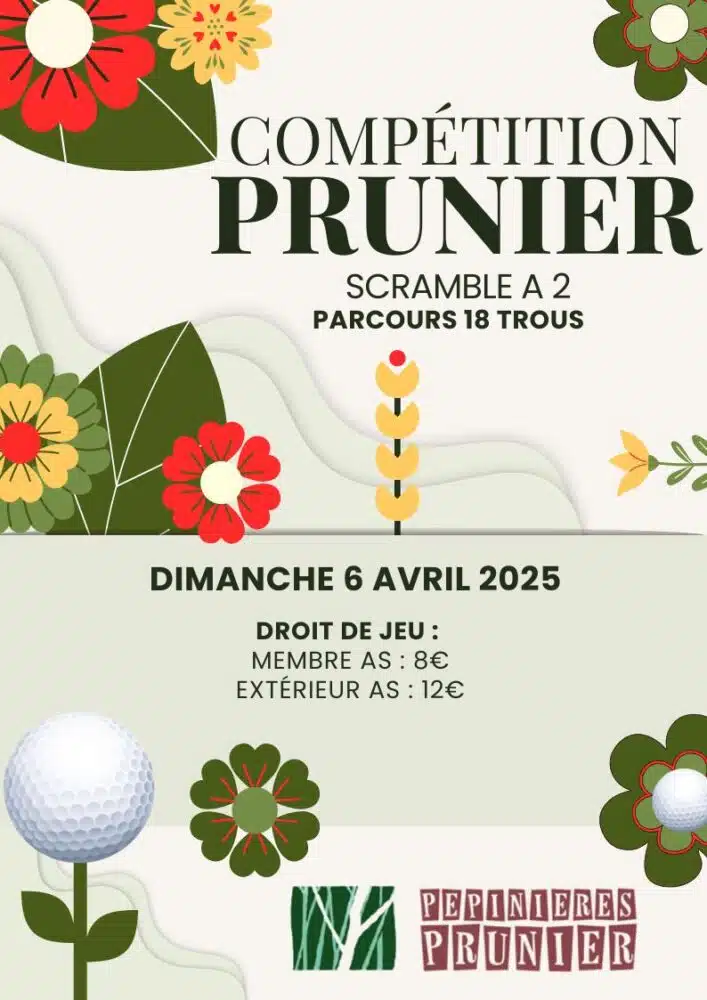 COMPÉTITION
PRUNIER

SCRAMBLE A 2
PARCOURS 18 TROUS

DIMANCHE 6 AVRIL 2025

DROIT DE JEU :
MEMBRE AS : 8€
EXTÉRIEUR AS : 12€

PEPINIERES
PRUNIER